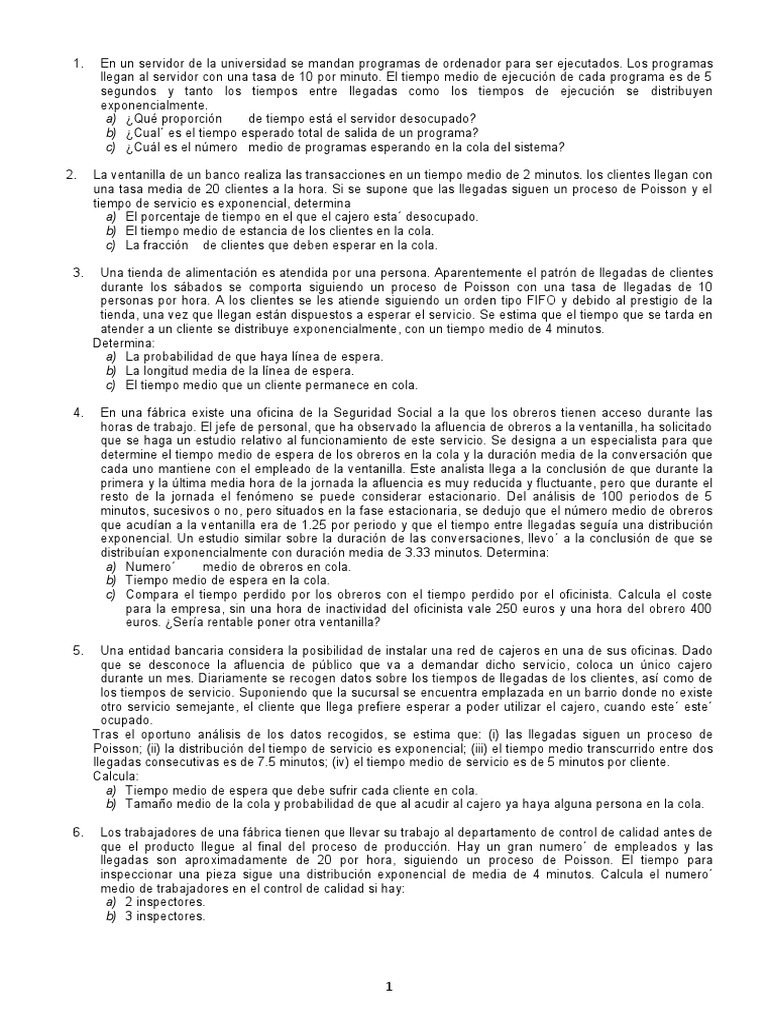 1. En un servidor de la universidad se mandan programas de ordenador para ser ejecutados. Los programas llegan al servidor con una tasa de 10 por minuto. El tiempo medio de ejecución de cada programa es de 5 segundos y tanto los tiempos entre llegadas como los tiempos de ejecución se distribuyen exponencialmente.
a) ¿Qué proporción de tiempo está el servidor desocupado?
b) ¿Cual´ es el tiempo esperado total de salida de un programa?
c) ¿Cuál es el número medio de programas esperando en la cola del sistema?

2. La ventanilla de un banco realiza las transacciones en un tiempo medio de 2 minutos. los clientes llegan con una tasa media de 20 clientes a la hora. Si se supone que las llegadas siguen un proceso de Poisson y el tiempo de servicio es exponencial, determina
a) El porcentaje de tiempo en el que el cajero esta´ desocupado.
b) El tiempo medio de estancia de los clientes en la cola.
c) La fracción de clientes que deben esperar en la cola.

3. Una tienda de alimentación es atendida por una persona. Aparentemente el patrón de llegadas de clientes durante los sábados se comporta siguiendo un proceso de Poisson con una tasa de llegadas de 10 personas por hora. A los clientes se les atiende siguiendo un orden tipo FIFO y debido al prestigio de la tienda, una vez que llegan están dispuestos a esperar el servicio. Se estima que el tiempo que se tarda en atender a un cliente se distribuye exponencialmente, con un tiempo medio de 4 minutos.
Determina:
a) La probabilidad de que haya línea de espera.
b) La longitud media de la línea de espera.
c) El tiempo medio que un cliente permanece en cola.

4. En una fábrica existe una oficina de la Seguridad Social a la que los obreros tienen acceso durante las horas de trabajo. El jefe de personal, que ha observado la afluencia de obreros a la ventanilla, ha solicitado que se haga un estudio relativo al funcionamiento de este servicio. Se designa a un especialista para que determine el tiempo medio de espera de los obreros en la cola y la duración media de la conversación que cada uno mantiene con el empleado de la ventanilla. Este analista llega a la conclusión de que durante la primera y la última media hora de la jornada la afluencia es muy reducida y fluctuante, pero que durante el resto de la jornada el fenómeno se puede considerar estacionario. Del análisis de 100 periodos de 5 minutos, sucesivos o no, pero situados en la fase estacionaria, se dedujo que el número medio de obreros que acudían a la ventanilla era de 1.25 por periodo y que el tiempo entre llegadas seguía una distribución exponencial. Un estudio similar sobre la duración de las conversaciones, llevo´ a la conclusión de que se distribuían exponencialmente con duración media de 3.33 minutos. Determina:
a) Numero´ medio de obreros en cola.
b) Tiempo medio de espera en la cola.
c) Compara el tiempo perdido por los obreros con el tiempo perdido por el oficinista. Calcula el coste para la empresa, sin una hora de inactividad del oficinista vale 250 euros y una hora del obrero 400 euros. ¿Sería rentable poner otra ventanilla?

5. Una entidad bancaria considera la posibilidad de instalar una red de cajeros en una de sus oficinas. Dado que se desconoce la afluencia de público que va a demandar dicho servicio, coloca un único cajero durante un mes. Diariamente se recogen datos sobre los tiempos de llegadas de los clientes, así como de los tiempos de servicio. Suponiendo que la sucursal se encuentra emplazada en un barrio donde no existe otro servicio semejante, el cliente que llega prefiere esperar a poder utilizar el cajero, cuando este´ este´ ocupado.
Tras el oportuno análisis de los datos recogidos, se estima que: (i) las llegadas siguen un proceso de Poisson; (ii) la distribución del tiempo de servicio es exponencial; (iii) el tiempo medio transcurrido entre dos llegadas consecutivas es de 7.5 minutos; (iv) el tiempo medio de servicio es de 5 minutos por cliente.
Calcula:
a) Tiempo medio de espera que debe sufrir cada cliente en cola.
b) Tamaño medio de la cola y probabilidad de que al acudir al cajero ya haya alguna persona en la cola.

6. Los trabajadores de una fábrica tienen que llevar su trabajo al departamento de control de calidad antes de que el producto llegue al final del proceso de producción. Hay un gran numero´ de empleados y las llegadas son aproximadamente de 20 por hora, siguiendo un proceso de Poisson. El tiempo para inspeccionar una pieza sigue una distribución exponencial de media de 4 minutos. Calcula el numero´ medio de trabajadores en el control de calidad si hay:
a) 2 inspectores.
b) 3 inspectores.

1